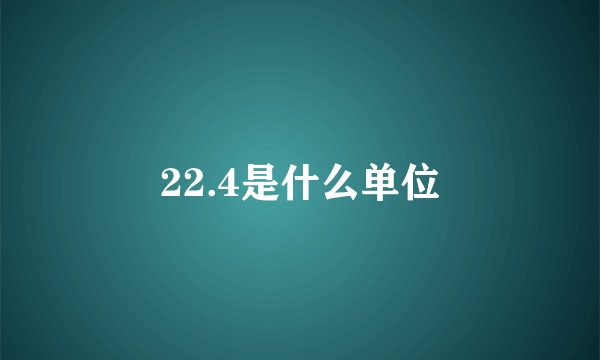 22.4是什么单位